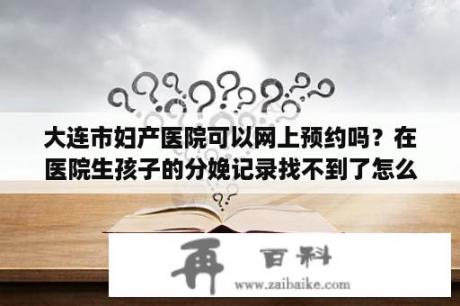 大连市妇产医院可以网上预约吗？在医院生孩子的分娩记录找不到了怎么

再 百科
www.zaibaike.com